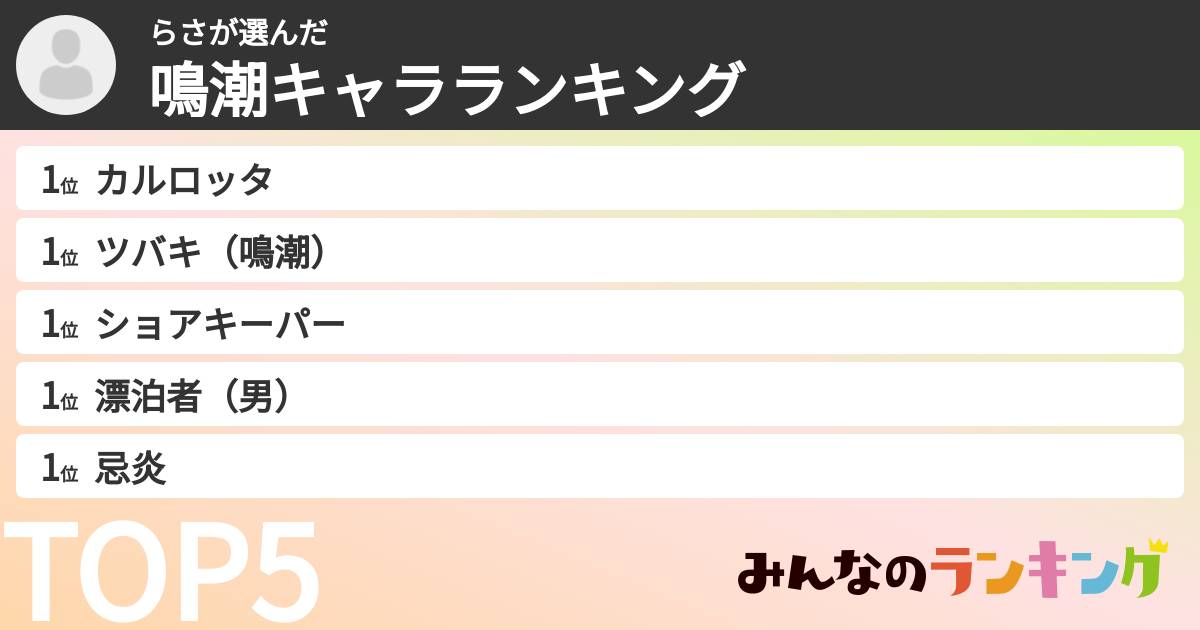 らさが選んだ
鳴潮キャラランキング

1位 カルロッタ
1位 ツバキ（鳴潮）
1位 ショアキーパー
1位 漂泊者（男）
1位 忌炎

TOP5

みんなのランキング